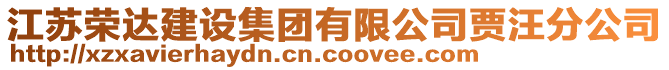 江苏荣达建设集团有限公司贾汪分公司
http://xzxavierhaydn.cn.coovee.com